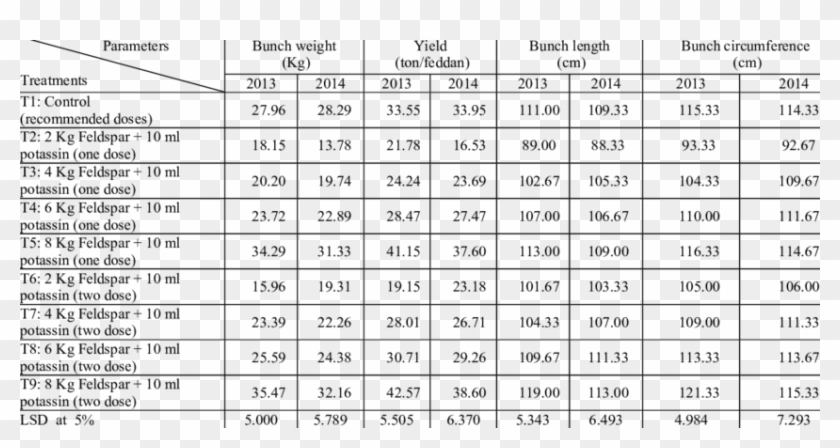 | Parameters Treatments | Bunch weight (Kg) |  | Yield (ton/feddan) |  | Bunch length (cm) |  | Bunch circumference (cm) |  |
|---|---|---|---|---|---|---|---|---|
|  | 2013 | 2014 | 2013 | 2014 | 2013 | 2014 | 2013 | 2014 |
| T1: Control (recommended doses) | 27.96 | 28.29 | 33.55 | 33.95 | 111.00 | 109.33 | 115.33 | 114.33 |
| T2: 2 Kg Feldspar + 10 ml potassin (one dose) | 18.15 | 13.78 | 21.78 | 16.53 | 89.00 | 88.33 | 93.33 | 92.67 |
| T3: 4 Kg Feldspar + 10 ml potassin (one dose) | 20.20 | 19.74 | 24.24 | 23.69 | 102.67 | 105.33 | 104.33 | 109.67 |
| T4: 6 Kg Feldspar + 10 ml potassin (one dose) | 23.72 | 22.89 | 28.47 | 27.47 | 107.00 | 106.67 | 110.00 | 111.67 |
| T5: 8 Kg Feldspar + 10 ml potassin (one dose) | 34.29 | 31.33 | 41.15 | 37.60 | 113.00 | 109.00 | 116.33 | 114.67 |
| T6: 2 Kg Feldspar + 10 ml potassin (two dose) | 15.96 | 19.31 | 19.15 | 23.18 | 101.67 | 103.33 | 105.00 | 106.00 |
| T7: 4 Kg Feldspar + 10 ml potassin (two dose) | 23.39 | 22.26 | 28.01 | 26.71 | 104.33 | 107.00 | 109.00 | 111.33 |
| T8: 6 Kg Feldspar + 10 ml potassin (two dose) | 25.59 | 24.38 | 30.71 | 29.26 | 109.67 | 111.33 | 113.33 | 113.67 |
| T9: 8 Kg Feldspar + 10 ml potassin (two dose) | 35.47 | 32.16 | 42.57 | 38.60 | 119.00 | 113.00 | 121.33 | 115.33 |
| LSD at 5% | 5.000 | 5.789 | 5.505 | 6.370 | 5.343 | 6.493 | 4.984 | 7.293 |